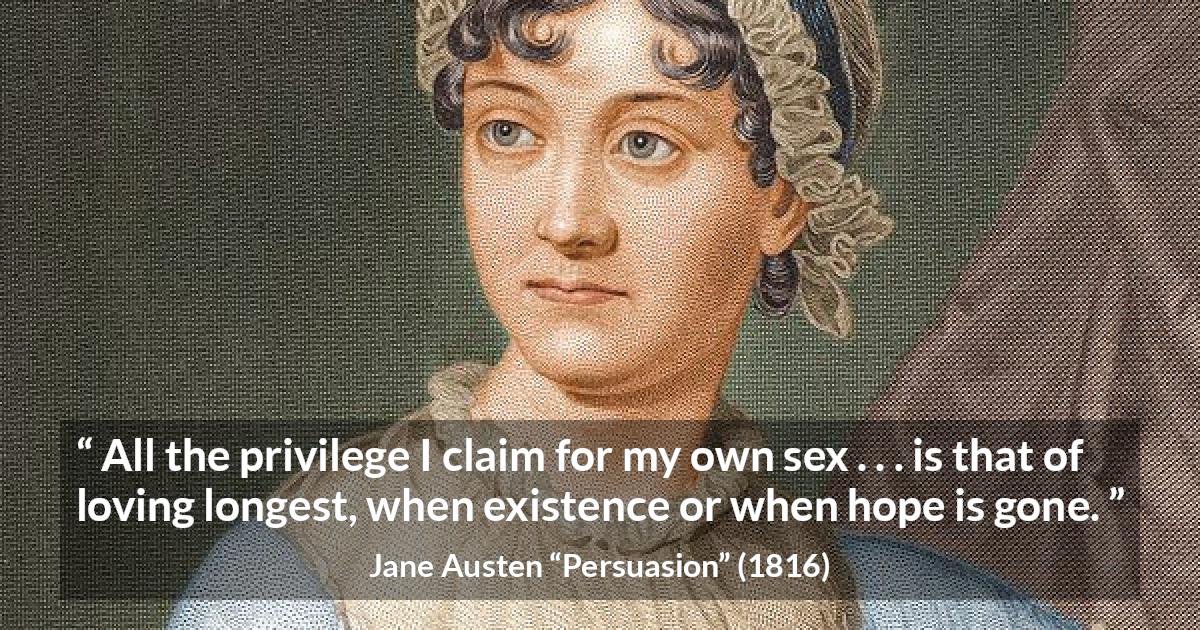 “ All the privilege I claim for my own sex . . . is that of loving longest, when existence or when hope is gone. ”

Jane Austen “Persuasion” (1816)